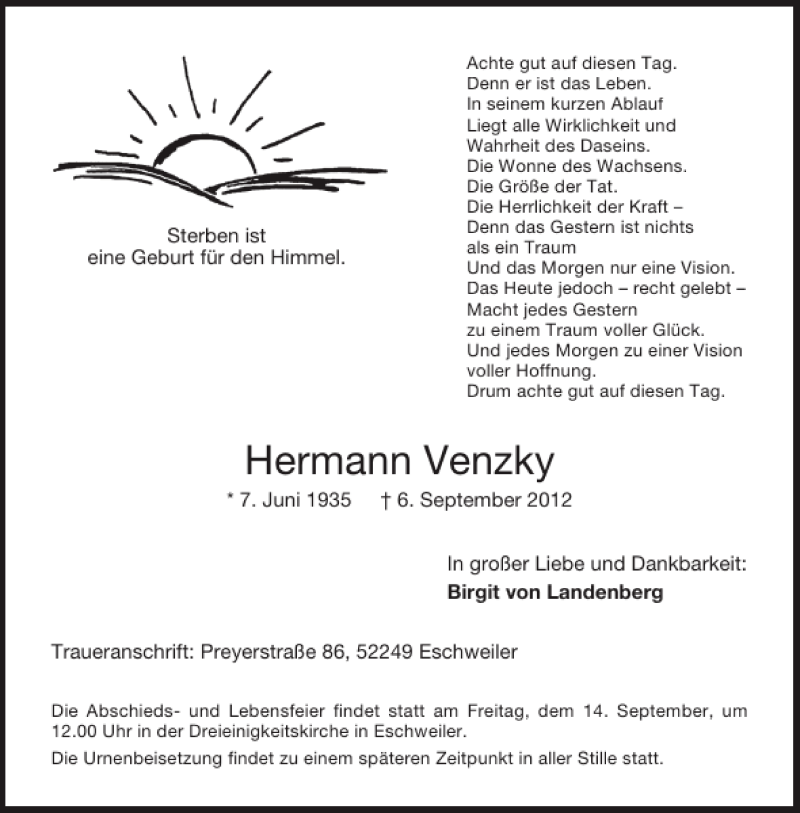 Sterben ist
eine Geburt für den Himmel.

Achte gut auf diesen Tag.
Denn er ist das Leben.
In seinem kurzen Ablauf
Liegt alle Wirklichkeit und
Wahrheit des Daseins.
Die Wonne des Wachsens.
Die Größe der Tat.
Die Herrlichkeit der Kraft –
Denn das Gestern ist nichts
als ein Traum
Und das Morgen nur eine Vision.
Das Heute jedoch – recht gelebt –
Macht jedes Gestern
zu einem Traum voller Glück.
Und jedes Morgen zu einer Vision
voller Hoffnung.
Drum achte gut auf diesen Tag.

Hermann Venzky

* 7. Juni 1935 † 6. September 2012

In großer Liebe und Dankbarkeit:
**Birgit von Landenberg**

Traueranschrift: Preyerstraße 86, 52249 Eschweiler

Die Abschieds- und Lebensfeier findet statt am Freitag, dem 14. September, um 12.00 Uhr in der Dreieinigkeitskirche in Eschweiler.

Die Urnenbeisetzung findet zu einem späteren Zeitpunkt in aller Stille statt.